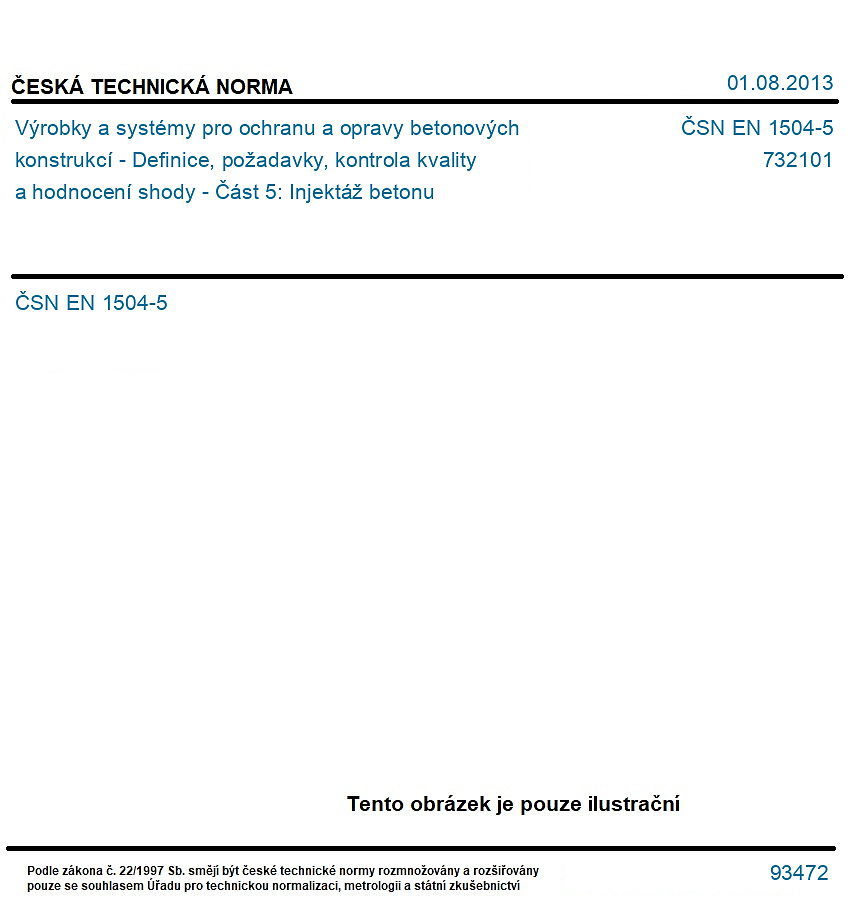 ČESKÁ TECHNICKÁ NORMA
01.08.2013

Výrobky a systémy pro ochranu a opravy betonových konstrukcí - Definice, požadavky, kontrola kvality a hodnocení shody - Část 5: Injektáž betonu

ČSN EN 1504-5
732101

ČSN EN 1504-5

Tento obrázek je pouze ilustrační

Podle zákona č. 22/1997 Sb. smějí být české technické normy rozmnožovány a rozšiřovány pouze se souhlasem Úřadu pro technickou normalizaci, metrologii a státní zkušebnictví

93472